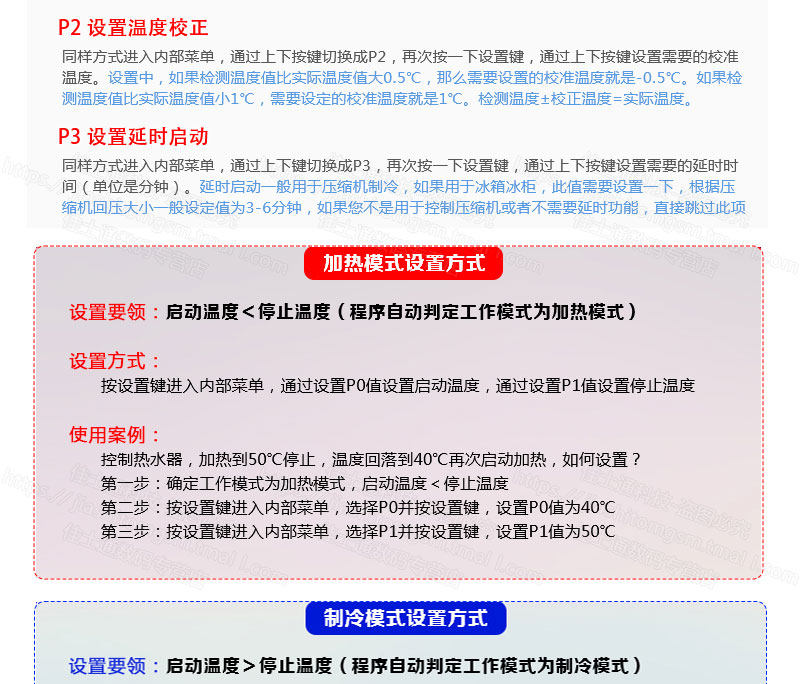 P2 设置温度校正

同样方式进入内部菜单，通过上下按键切换成P2，再次按一下设置键，通过上下按键设置需要的校准温度。设置中，如果检测温度值比实际温度值大0.5℃，那么需要设置的校准温度就是-0.5℃。如果检测温度值比实际温度值小1℃，需要设定的校准温度就是1℃。检测温度±校正温度=实际温度。

P3 设置延时启动

同样方式进入内部菜单，通过上下键切换成P3，再次按一下设置键，通过上下按键设置需要的延时时间（单位是分钟）。延时启动一般用于压缩机制冷，如果用于冰箱冰柜，此值需要设置一下，根据压缩机回压大小一般设定值为3-6分钟，如果您不是用于控制压缩机或者不需要延时功能，直接跳过此项

加热模式设置方式

设置要领：启动温度＜停止温度（程序自动判定工作模式为加热模式）

设置方式：
按设置键进入内部菜单，通过设置P0值设置启动温度，通过设置P1值设置停止温度

使用案例：
控制热水器，加热到50℃停止，温度回落到40℃再次启动加热，如何设置？
第一步：确定工作模式为加热模式，启动温度＜停止温度
第二步：按设置键进入内部菜单，选择P0并按设置键，设置P0值为40℃
第三步：按设置键进入内部菜单，选择P1并按设置键，设置P1值为50℃

制冷模式设置方式

设置要领：启动温度＞停止温度（程序自动判定工作模式为制冷模式）